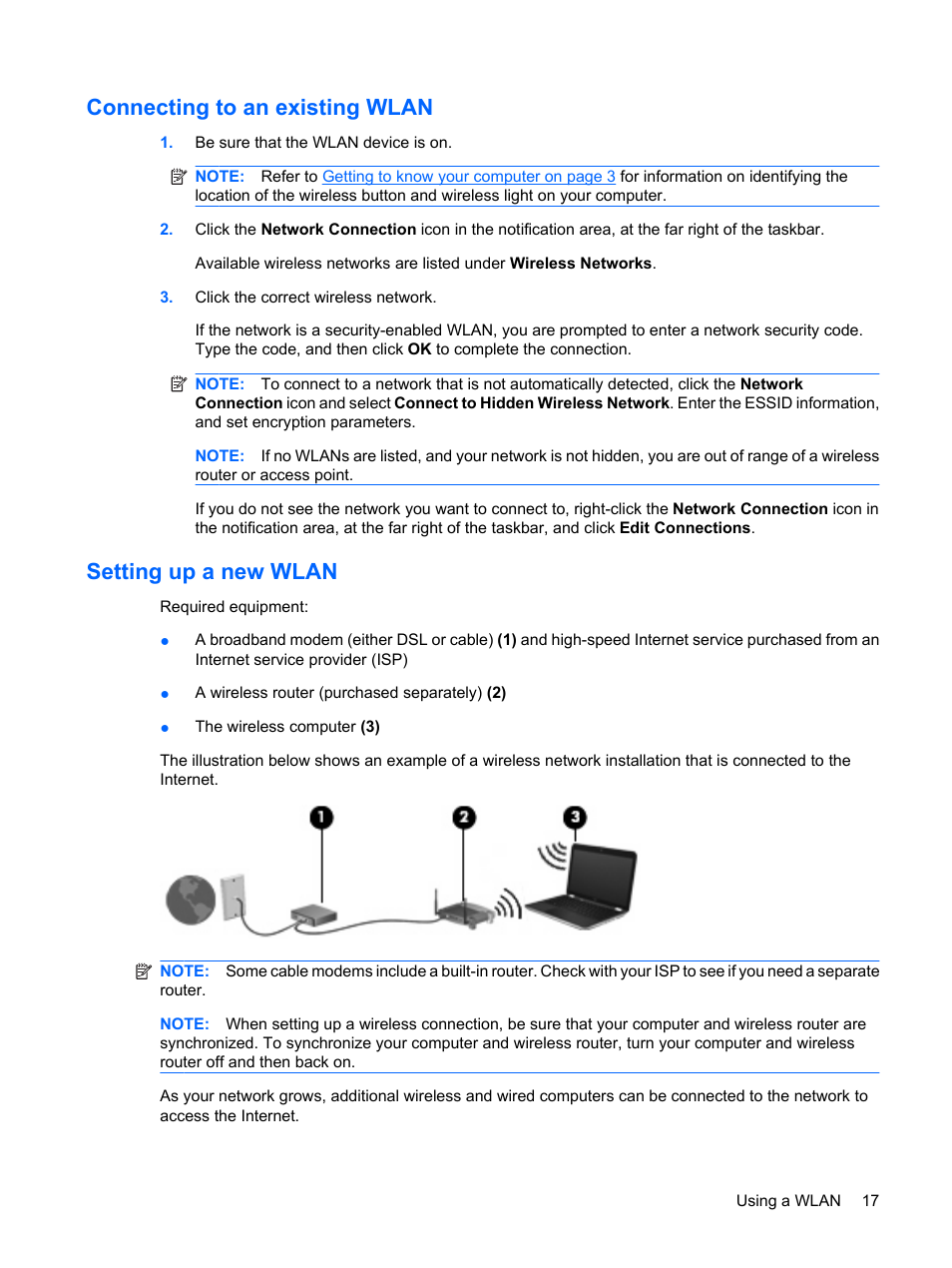 Connecting to an existing WLAN

1. Be sure that the WLAN device is on.

NOTE: Refer to Getting to know your computer on page 3 for information on identifying the location of the wireless button and wireless light on your computer.

2. Click the Network Connection icon in the notification area, at the far right of the taskbar.

Available wireless networks are listed under Wireless Networks.

3. Click the correct wireless network.

If the network is a security-enabled WLAN, you are prompted to enter a network security code. Type the code, and then click OK to complete the connection.

NOTE: To connect to a network that is not automatically detected, click the Network Connection icon and select Connect to Hidden Wireless Network. Enter the ESSID information, and set encryption parameters.

NOTE: If no WLANs are listed, and your network is not hidden, you are out of range of a wireless router or access point.

If you do not see the network you want to connect to, right-click the Network Connection icon in the notification area, at the far right of the taskbar, and click Edit Connections.

Setting up a new WLAN

Required equipment:

● A broadband modem (either DSL or cable) (1) and high-speed Internet service purchased from an Internet service provider (ISP)

● A wireless router (purchased separately) (2)

● The wireless computer (3)

The illustration below shows an example of a wireless network installation that is connected to the Internet.

1 2 3

NOTE: Some cable modems include a built-in router. Check with your ISP to see if you need a separate router.

NOTE: When setting up a wireless connection, be sure that your computer and wireless router are synchronized. To synchronize your computer and wireless router, turn your computer and wireless router off and then back on.

As your network grows, additional wireless and wired computers can be connected to the network to access the Internet.

Using a WLAN 17